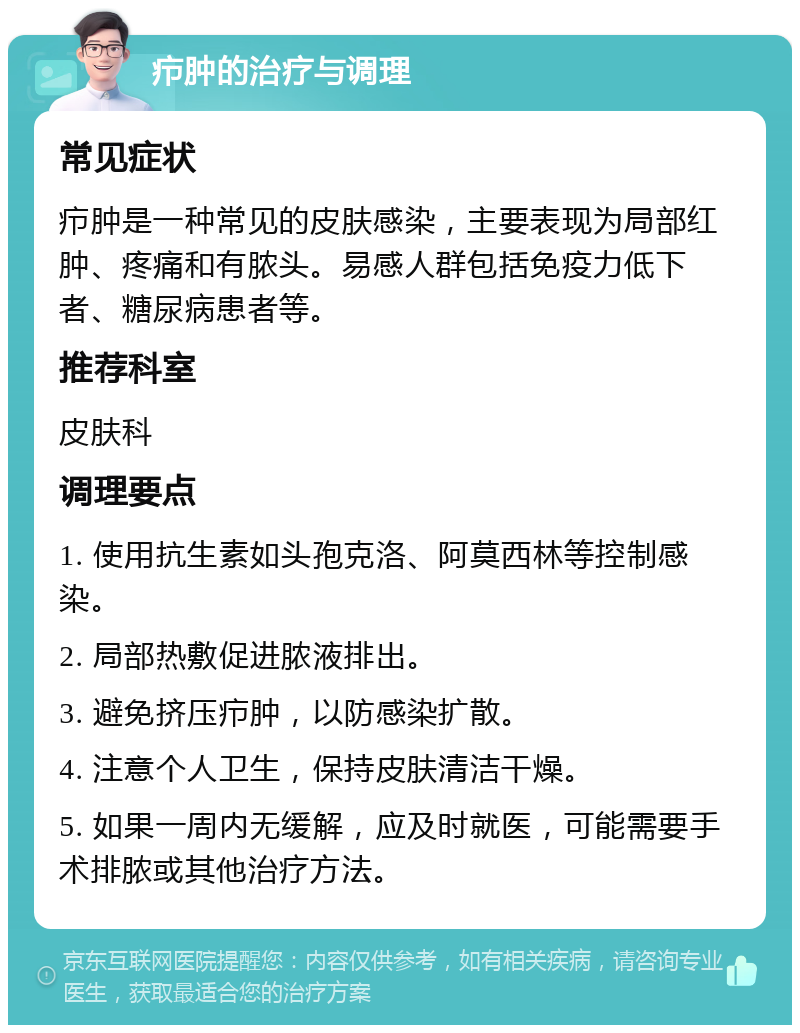 疖肿的治疗与调理

常见症状

疖肿是一种常见的皮肤感染，主要表现为局部红肿、疼痛和有脓头。易感人群包括免疫力低下者、糖尿病患者等。

推荐科室

皮肤科

调理要点

1. 使用抗生素如头孢克洛、阿莫西林等控制感染。

2. 局部热敷促进脓液排出。

3. 避免挤压疖肿，以防感染扩散。

4. 注意个人卫生，保持皮肤清洁干燥。

5. 如果一周内无缓解，应及时就医，可能需要手术排脓或其他治疗方法。

京东互联网医院提醒您：内容仅供参考，如有相关疾病，请咨询专业医生，获取最适合您的治疗方案